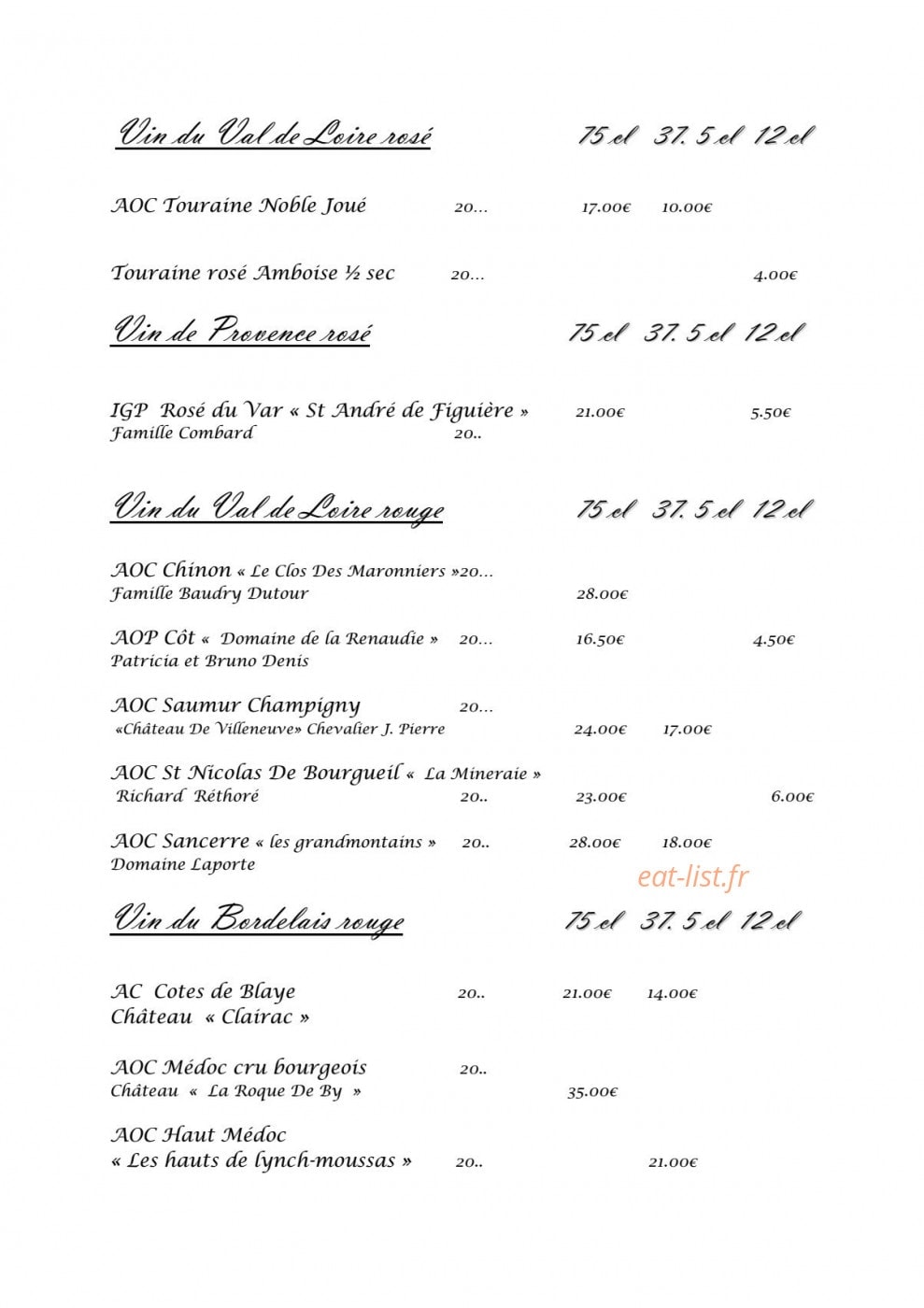 Vin du Val de Loire rosé 75 cl 37. 5 cl 12 cl

AOC Touraine Noble Joué 20... 17.00€ 10.00€

Touraine rosé Amboise ½ sec 20... 4.00€

Vin de Provence rosé 75 cl 37. 5 cl 12 cl

IGP Rosé du Var « St André de Figuière » 21.00€ 5.50€
Famille Combard 20..

Vin du Val de Loire rouge 75 cl 37. 5 cl 12 cl

AOC Chinon « Le Clos Des Maronniers »20...
Famille Baudry Dutour 28.00€

AOP Côt « Domaine de la Renaudie » 20... 16.50€ 4.50€
Patricia et Bruno Denis

AOC Saumur Champigny 20...
«Château De Villeneuve» Chevalier J. Pierre 24.00€ 17.00€

AOC St Nicolas De Bourgueil « La Mineraie »
Richard Réthoré 20.. 23.00€ 6.00€

AOC Sancerre « les grandmontains » 20.. 28.00€ 18.00€
Domaine Laporte

eat-list.fr

Vin du Bordelais rouge 75 cl 37. 5 cl 12 cl

AC Cotes de Blaye 20.. 21.00€ 14.00€
Château « Clairac »

AOC Médoc cru bourgeois 20..
Château « La Roque De By » 35.00€

AOC Haut Médoc
« Les hauts de lynch-moussas » 20.. 21.00€